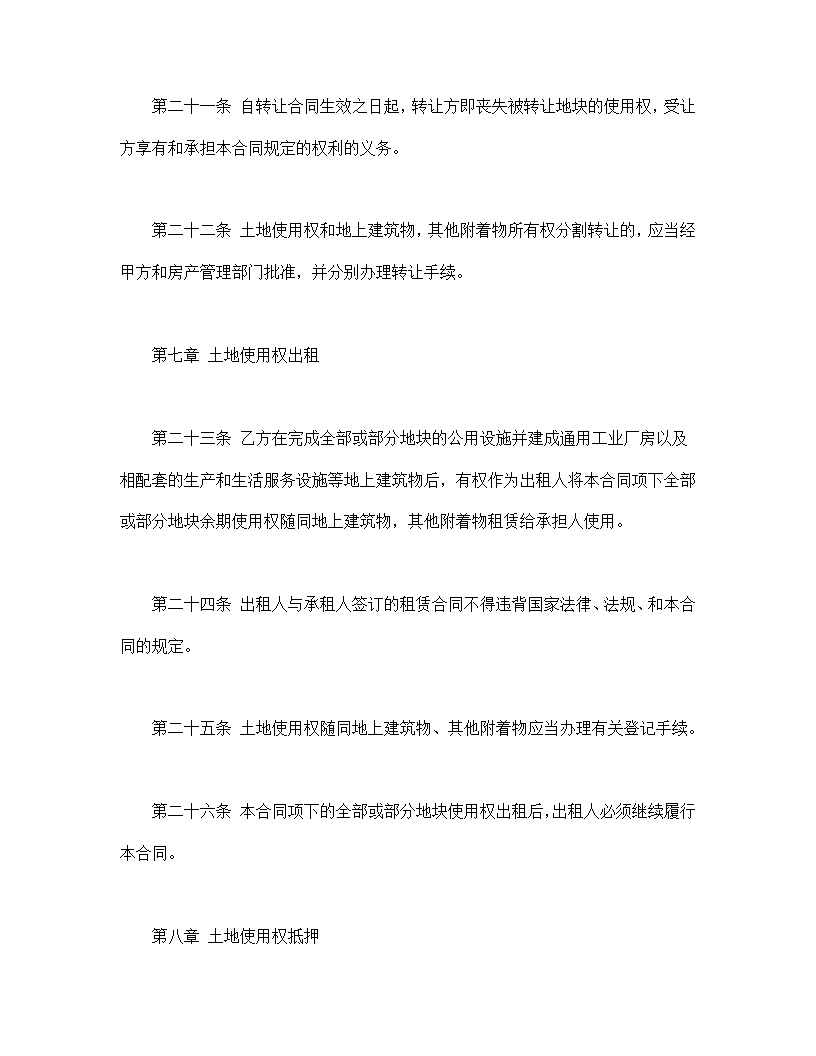 第二十一条 自转让合同生效之日起，转让方即丧失被转让地块的使用权，受让方享有和承担本合同规定的权利的义务。

第二十二条 土地使用权和地上建筑物，其他附着物所有权分割转让的，应当经甲方和房产管理部门批准，并分别办理转让手续。

第七章 土地使用权出租

第二十三条 乙方在完成全部或部分地块的公用设施并建成通用工业厂房以及相配套的生产和生活服务设施等地上建筑物后，有权作为出租人将本合同项下全部或部分地块余期使用权随同地上建筑物，其他附着物租赁给承担人使用。

第二十四条 出租人与承租人签订的租赁合同不得违背国家法律、法规、和本合同的规定。

第二十五条 土地使用权随同地上建筑物、其他附着物应当办理有关登记手续。

第二十六条 本合同项下的全部或部分地块使用权出租后，出租人必须继续履行本合同。

第八章 土地使用权抵押